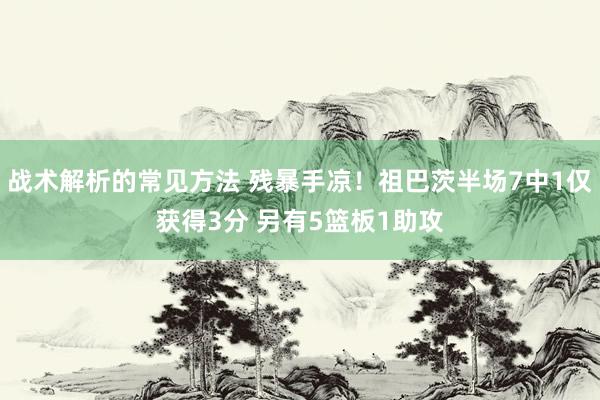 战术解析的常见方法 残暴手凉！祖巴茨半场7中1仅获得3分 另有5篮板1助攻